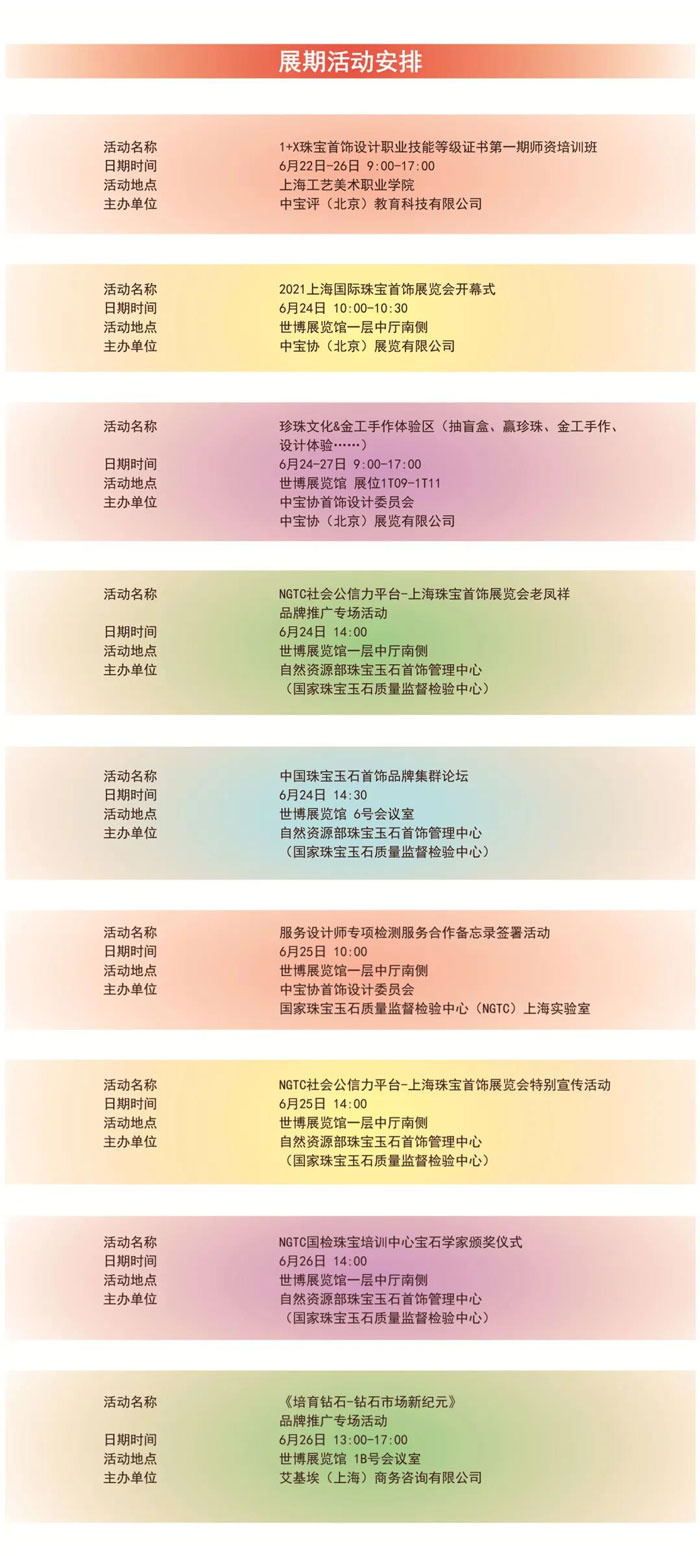 展期活动安排

活动名称 1+X珠宝首饰设计职业技能等级证书第一期师资培训班
日期时间 6月22日-26日 9:00-17:00
活动地点 上海工艺美术职业学院
主办单位 中宝评（北京）教育科技有限公司

活动名称 2021上海国际珠宝首饰展览会开幕式
日期时间 6月24日 10:00-10:30
活动地点 世博展览馆一层中厅南侧
主办单位 中宝协（北京）展览有限公司

活动名称 珍珠文化&金工手作体验区（抽盲盒、赢珍珠、金工手作、设计体验……）
日期时间 6月24-27日 9:00-17:00
活动地点 世博展览馆 展位1T09-1T11
主办单位 中宝协首饰设计委员会
中宝协（北京）展览有限公司

活动名称 NGTC社会公信力平台-上海珠宝首饰展览会老凤祥品牌推广专场活动
日期时间 6月24日 14:00
活动地点 世博展览馆一层中厅南侧
主办单位 自然资源部珠宝玉石首饰管理中心
（国家珠宝玉石质量监督检验中心）

活动名称 中国珠宝玉石首饰品牌集群论坛
日期时间 6月24日 14:30
活动地点 世博展览馆 6号会议室
主办单位 自然资源部珠宝玉石首饰管理中心
（国家珠宝玉石质量监督检验中心）

活动名称 服务设计师专项检测服务合作备忘录签署活动
日期时间 6月25日 10:00
活动地点 世博展览馆一层中厅南侧
主办单位 中宝协首饰设计委员会
国家珠宝玉石质量监督检验中心（NGTC）上海实验室

活动名称 NGTC社会公信力平台-上海珠宝首饰展览会特别宣传活动
日期时间 6月25日 14:00
活动地点 世博展览馆一层中厅南侧
主办单位 自然资源部珠宝玉石首饰管理中心
（国家珠宝玉石质量监督检验中心）

活动名称 NGTC国检珠宝培训中心宝石学家颁奖仪式
日期时间 6月26日 14:00
活动地点 世博展览馆一层中厅南侧
主办单位 自然资源部珠宝玉石首饰管理中心
（国家珠宝玉石质量监督检验中心）

活动名称 《培育钻石-钻石市场新纪元》品牌推广专场活动
日期时间 6月26日 13:00-17:00
活动地点 世博展览馆 1B号会议室
主办单位 艾基埃（上海）商务咨询有限公司